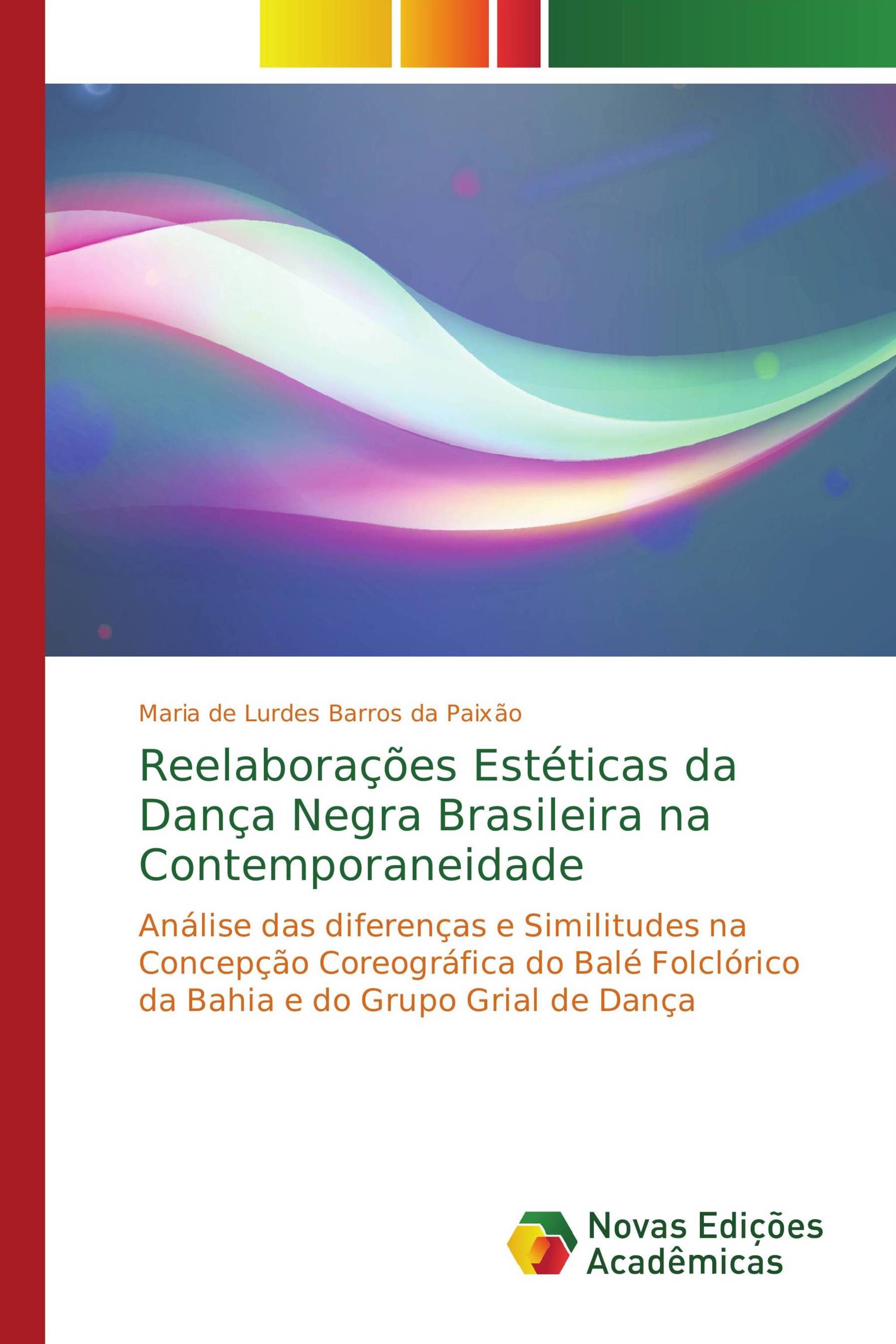 Maria de Lurdes Barros da Paixão

Reelaborações Estéticas da Dança Negra Brasileira na Contemporaneidade

Análise das diferenças e Similitudes na Concepção Coreográfica do Balé Folclórico da Bahia e do Grupo Grial de Dança

Novas Edições Acadêmicas